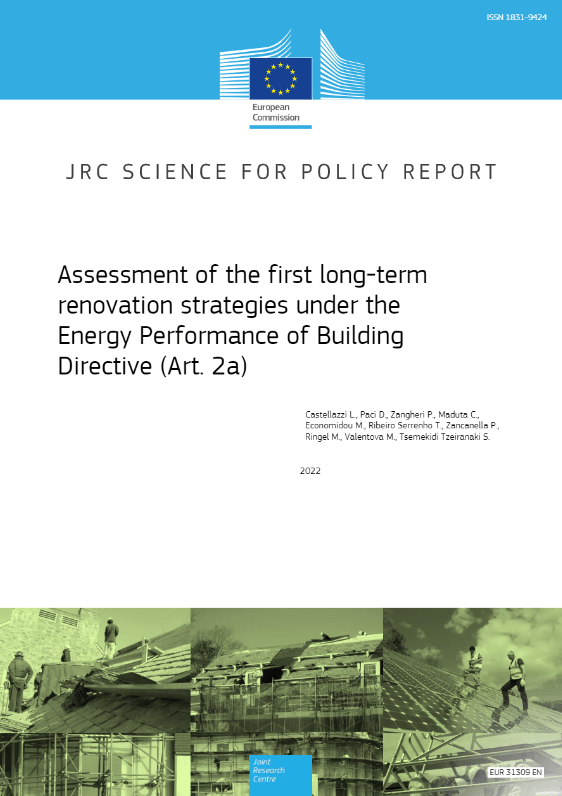 ISSN 1831-9424

European Commission

JRC SCIENCE FOR POLICY REPORT

Assessment of the first long-term renovation strategies under the Energy Performance of Building Directive (Art. 2a)

Castellazzi L., Paci D., Zangheri P., Maduta C., Economidou M., Ribeiro Serrenho T., Zancanella P., Ringel M., Valentova M., Tsemekidi Tzeiranaki S.

2022

Joint Research Centre

EUR 31309 EN